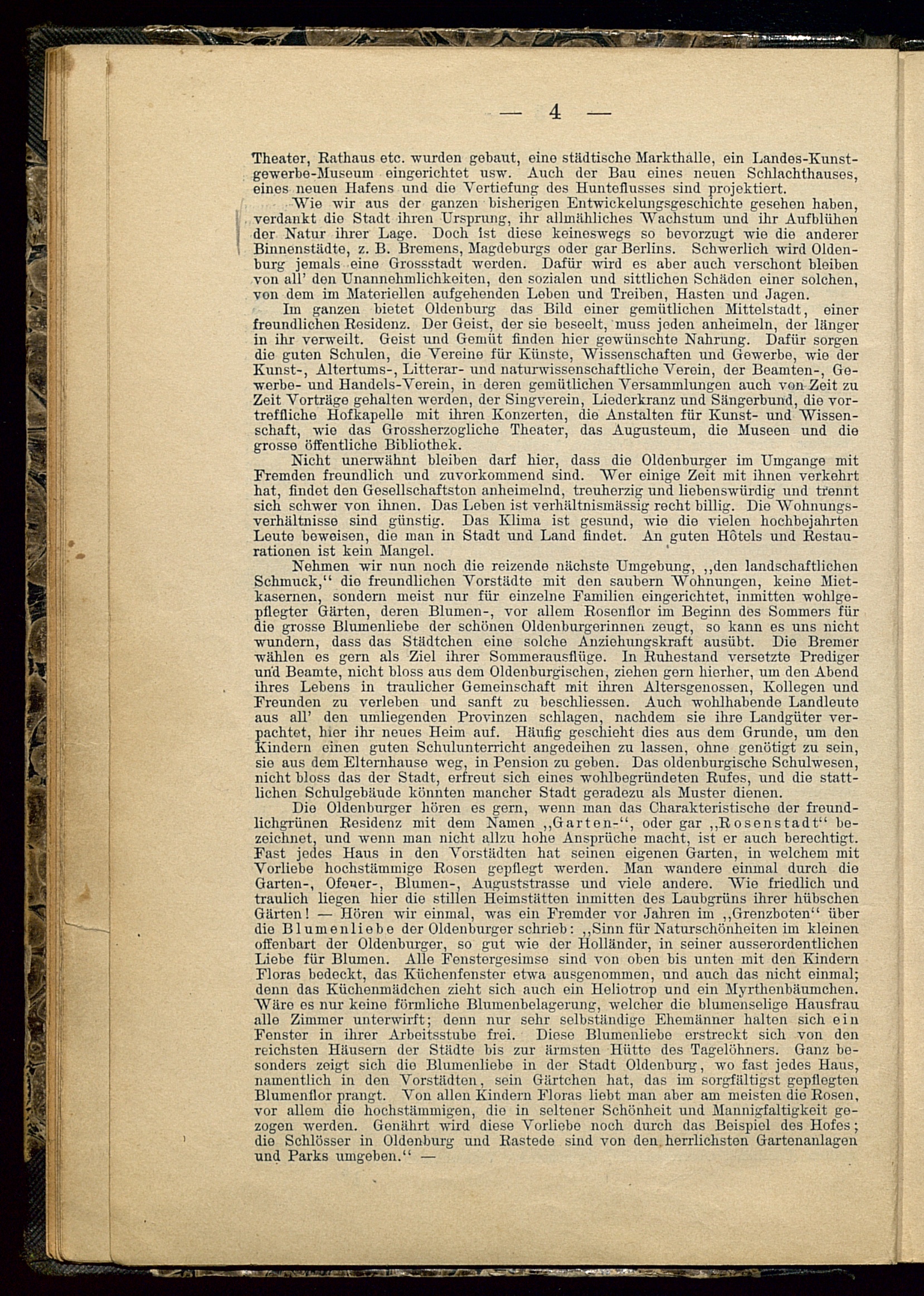 — 4 —

Theater, Rathaus etc. wurden gebaut, eine städtische Markthalle, ein Landes-Kunstgewerbe-Museum eingerichtet usw. Auch der Bau eines neuen Schlachthauses, eines neuen Hafens und die Vertiefung des Hunteflusses sind projektiert.

Wie wir aus der ganzen bisherigen Entwickelungsgeschichte gesehen haben, verdankt die Stadt ihren Ursprung, ihr allmähliches Wachstum und ihr Aufblühen der Natur ihrer Lage. Doch ist diese keineswegs so bevorzugt wie die anderer Binnenstädte, z. B. Bremens, Magdeburgs oder gar Berlins. Schwerlich wird Oldenburg jemals eine Grossstadt werden. Dafür wird es aber auch verschont bleiben von all' den Unannehmlichkeiten, den sozialen und sittlichen Schäden einer solchen, von dem im Materiellen aufgehenden Leben und Treiben, Hasten und Jagen.

Im ganzen bietet Oldenburg das Bild einer gemütlichen Mittelstadt, einer freundlichen Residenz. Der Geist, der sie beseelt, muss jeden anheimeln, der länger in ihr verweilt. Geist und Gemüt finden hier gewünschte Nahrung. Dafür sorgen die guten Schulen, die Vereine für Künste, Wissenschaften und Gewerbe, wie der Kunst-, Altertums-, Litterar- und naturwissenschaftliche Verein, der Beamten-, Gewerbe- und Handels-Verein, in deren gemütlichen Versammlungen auch von Zeit zu Zeit Vorträge gehalten werden, der Singverein, Liederkranz und Sängerbund, die vortreffliche Hofkapelle mit ihren Konzerten, die Anstalten für Kunst- und Wissenschaft, wie das Grossherzogliche Theater, das Augusteum, die Museen und die grosse öffentliche Bibliothek.

Nicht unerwähnt bleiben darf hier, dass die Oldenburger im Umgange mit Fremden freundlich und zuvorkommend sind. Wer einige Zeit mit ihnen verkehrt hat, findet den Gesellschaftston anheimelnd, treuherzig und liebenswürdig und trennt sich schwer von ihnen. Das Leben ist verhältnismässig recht billig. Die Wohnungsverhältnisse sind günstig. Das Klima ist gesund, wie die vielen hochbejahrten Leute beweisen, die man in Stadt und Land findet. An guten Hôtels und Restaurationen ist kein Mangel.

Nehmen wir nun noch die reizende nächste Umgebung, „den landschaftlichen Schmuck," die freundlichen Vorstädte mit den saubern Wohnungen, keine Mietkasernen, sondern meist nur für einzelne Familien eingerichtet, inmitten wohlgepflegter Gärten, deren Blumen-, vor allem Rosenflor im Beginn des Sommers für die grosse Blumenliebe der schönen Oldenburgerinnen zeugt, so kann es uns nicht wundern, dass das Städtchen eine solche Anziehungskraft ausübt. Die Bremer wählen es gern als Ziel ihrer Sommerausflüge. In Ruhestand versetzte Prediger und Beamte, nicht bloss aus dem Oldenburgischen, ziehen gern hierher, um den Abend ihres Lebens in traulicher Gemeinschaft mit ihren Altersgenossen, Kollegen und Freunden zu verleben und sanft zu beschliessen. Auch wohlhabende Landleute aus all' den umliegenden Provinzen schlagen, nachdem sie ihre Landgüter verpachtet, hier ihr neues Heim auf. Häufig geschieht dies aus dem Grunde, um den Kindern einen guten Schulunterricht angedeihen zu lassen, ohne genötigt zu sein, sie aus dem Elternhause weg, in Pension zu geben. Das oldenburgische Schulwesen, nicht bloss das der Stadt, erfreut sich eines wohlbegründeten Rufes, und die stattlichen Schulgebäude könnten mancher Stadt geradezu als Muster dienen.

Die Oldenburger hören es gern, wenn man das Charakteristische der freundlichgrünen Residenz mit dem Namen „Garten-", oder gar „Rosenstadt" bezeichnet, und wenn man nicht allzu hohe Ansprüche macht, ist er auch berechtigt. Fast jedes Haus in den Vorstädten hat seinen eigenen Garten, in welchem mit Vorliebe hochstämmige Rosen gepflegt werden. Man wandere einmal durch die Garten-, Ofener-, Blumen-, Auguststrasse und viele andere. Wie friedlich und traulich liegen hier die stillen Heimstätten inmitten des Laubgrüns ihrer hübschen Gärten! — Hören wir einmal, was ein Fremder vor Jahren im „Grenzboten" über die Blumenliebe der Oldenburger schrieb: „Sinn für Naturschönheiten im kleinen offenbart der Oldenburger, so gut wie der Holländer, in seiner ausserordentlichen Liebe für Blumen. Alle Fenstergesimse sind von oben bis unten mit den Kindern Floras bedeckt, das Küchenfenster etwa ausgenommen, und auch das nicht einmal; denn das Küchenmädchen zieht sich auch ein Heliotrop und ein Myrthenbäumchen. Wäre es nur keine förmliche Blumenbelagerung, welcher die blumenselige Hausfrau alle Zimmer unterwirft; denn nur sehr selbständige Ehemänner halten sich ein Fenster in ihrer Arbeitsstube frei. Diese Blumenliebe erstreckt sich von den reichsten Häusern der Städte bis zur ärmsten Hütte des Tagelöhners. Ganz besonders zeigt sich die Blumenliebe in der Stadt Oldenburg, wo fast jedes Haus, namentlich in den Vorstädten, sein Gärtchen hat, das im sorgfältigst gepflegten Blumenflor prangt. Von allen Kindern Floras liebt man aber am meisten die Rosen, vor allem die hochstämmigen, die in seltener Schönheit und Mannigfaltigkeit gezogen werden. Genährt wird diese Vorliebe noch durch das Beispiel des Hofes; die Schlösser in Oldenburg und Rastede sind von den herrlichsten Gartenanlagen und Parks umgeben." —